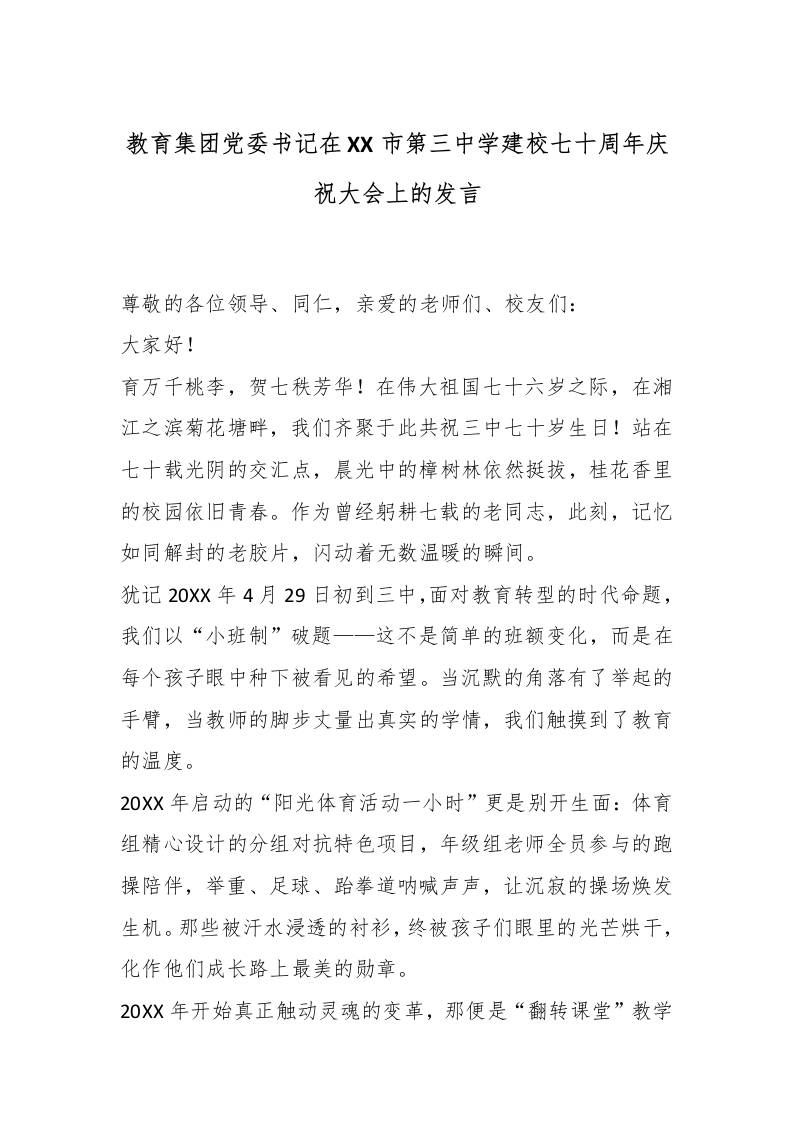 教育集团党委书记在XX市第三中学建校七十周年庆祝大会上的发言

尊敬的各位领导、同仁，亲爱的老师们、校友们：

大家好！

育万千桃李，贺七秩芳华！在伟大祖国七十六岁之际，在湘江之滨菊花塘畔，我们齐聚于此共祝三中七十岁生日！站在七十载光阴的交汇点，晨光中的樟树林依然挺拔，桂花香里的校园依旧青春。作为曾经躬耕七载的老同志，此刻，记忆如同解封的老胶片，闪动着无数温暖的瞬间。

犹记20XX年4月29日初到三中，面对教育转型的时代命题，我们以“小班制”破题——这不是简单的班额变化，而是在每个孩子眼中种下被看见的希望。当沉默的角落有了举起的手臂，当教师的脚步丈量出真实的学情，我们触摸到了教育的温度。

20XX年启动的“阳光体育活动一小时”更是别开生面：体育组精心设计的分组对抗特色项目，年级组老师全员参与的跑操陪伴，举重、足球、跆拳道呐喊声声，让沉寂的操场焕发生机。那些被汗水浸透的衬衫，终被孩子们眼里的光芒烘干，化作他们成长路上最美的勋章。

20XX年开始真正触动灵魂的变革，那便是“翻转课堂”教学